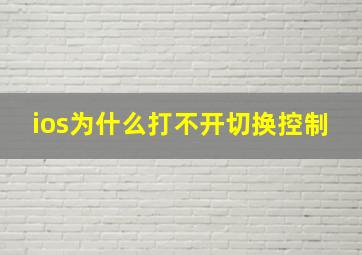 ios为什么打不开切换控制